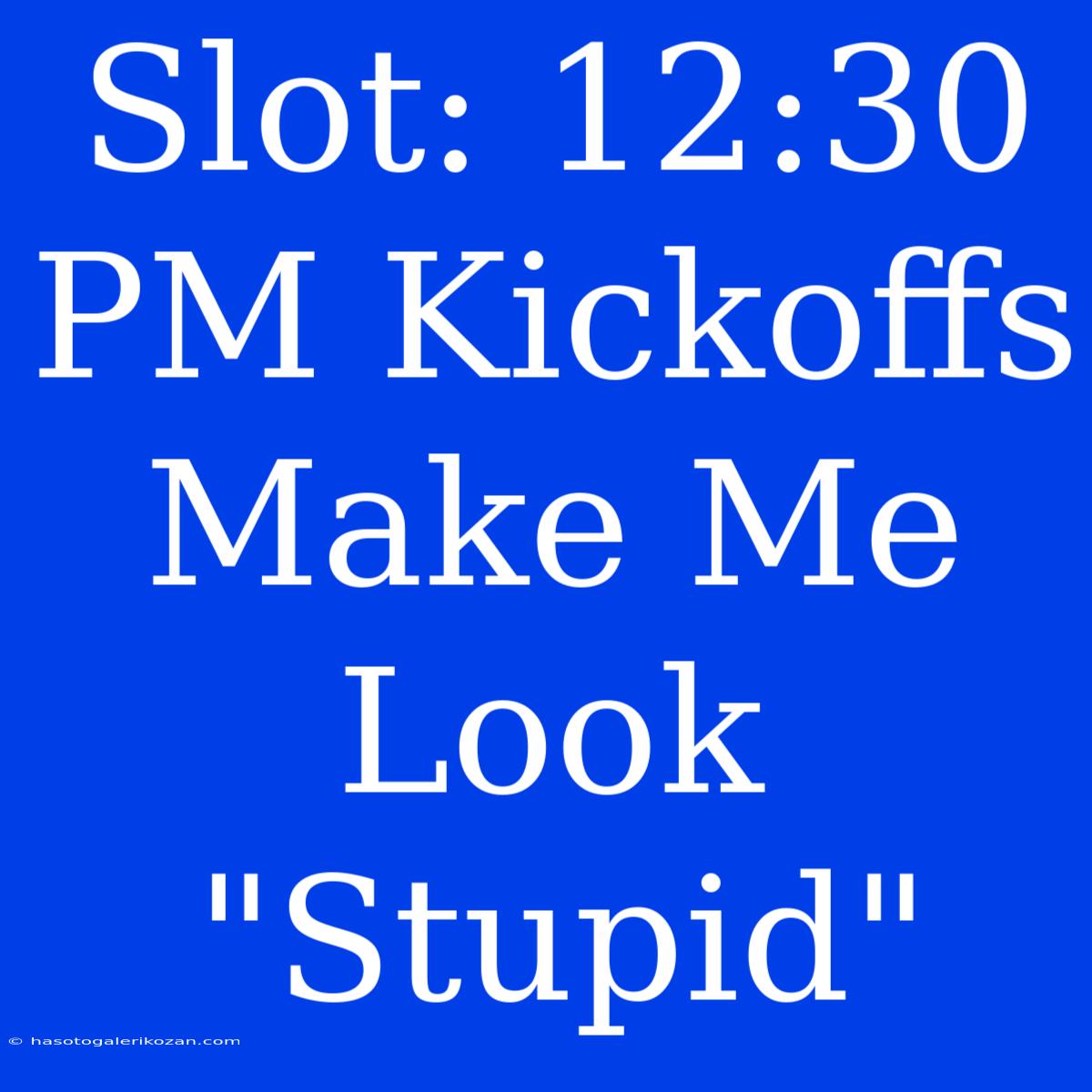 Slot: 12:30 PM Kickoffs Make Me Look "Stupid"

© hasotogalerikozan.com